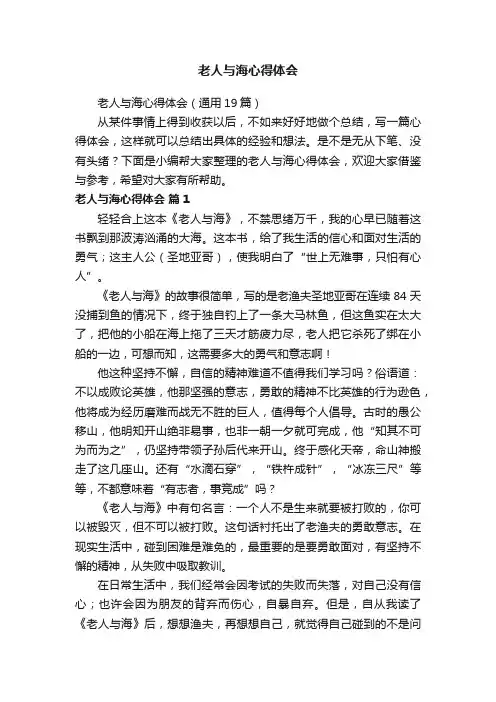 老人与海心得体会

老人与海心得体会（通用19篇）

从某件事情上得到收获以后，不如来好好地做个总结，写一篇心得体会，这样就可以总结出具体的经验和想法。是不是无从下笔、没有头绪？下面是小编帮大家整理的老人与海心得体会，欢迎大家借鉴与参考，希望对大家有所帮助。

老人与海心得体会 篇1

轻轻合上这本《老人与海》，不禁思绪万千，我的心早已随着这书飘到那波涛汹涌的大海。这本书，给了我生活的信心和面对生活的勇气；这主人公（圣地亚哥），使我明白了“世上无难事，只怕有心人”。

《老人与海》的故事很简单，写的是老渔夫圣地亚哥在连续84天没捕到鱼的情况下，终于独自钓上了一条大马林鱼，但这鱼实在太大了，把他的小船在海上拖了三天才筋疲力尽，老人把它杀死了绑在小船的一边，可想而知，这需要多大的勇气和意志啊！

他这种坚持不懈，自信的精神难道不值得我们学习吗？俗语道：不以成败论英雄，他那坚强的意志，勇敢的精神不比英雄的行为逊色，他将成为经历磨难而战无不胜的巨人，值得每个人倡导。古时的愚公移山，他明知开山绝非易事，也非一朝一夕就可完成，他“知其不可为而为之”，仍坚持带领子孙后代来开山。终于感化天帝，命山神搬走了这几座山。还有“水滴石穿”，“铁杵成针”，“冰冻三尺”等等，不都意味着“有志者，事竟成”吗？

《老人与海》中有句名言：一个人不是生来就要被打败的，你可以被毁灭，但不可以被打败。这句话衬托出了老渔夫的勇敢意志。在现实生活中，碰到困难是难免的，最重要的是要勇敢面对，有坚持不懈的精神，从失败中吸取教训。

在日常生活中，我们经常会因考试的失败而失落，对自己没有信心；也许会因为朋友的背弃而伤心，自暴自弃。但是，自从我读了《老人与海》后，想想渔夫，再想想自己，就觉得自己碰到的不是问